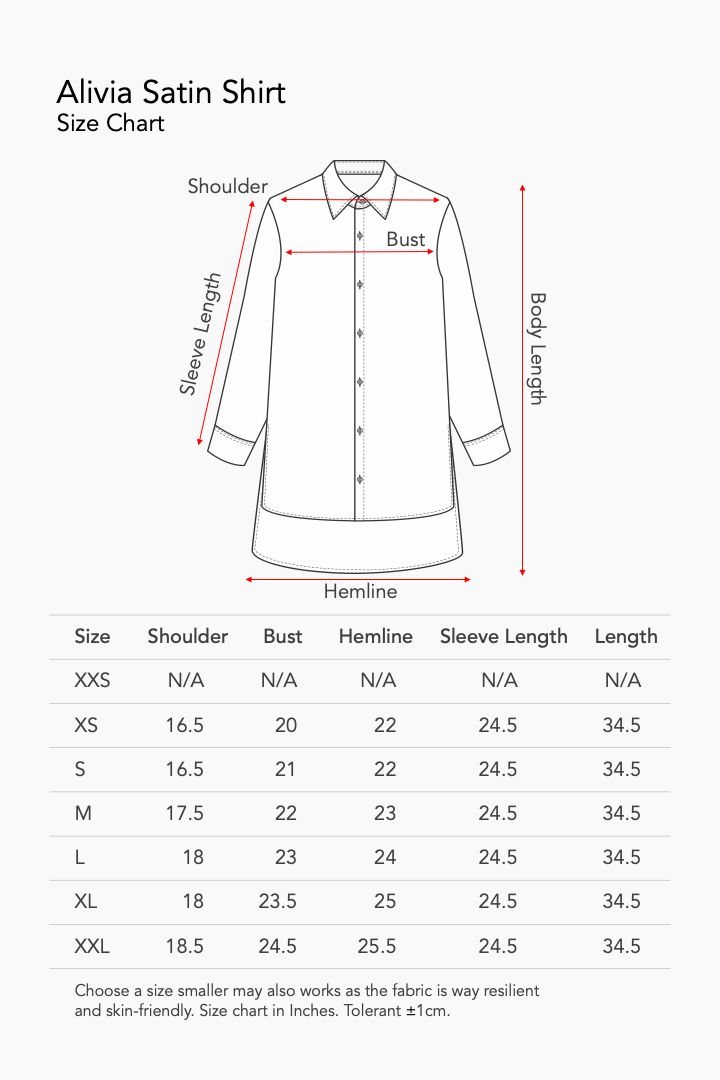 Alivia Satin Shirt
Size Chart

Shoulder
Bust
Sleeve Length
Body Length
Hemline

| Size | Shoulder | Bust | Hemline | Sleeve Length | Length |
|---|---|---|---|---|---|
| XXS | N/A | N/A | N/A | N/A | N/A |
| XS | 16.5 | 20 | 22 | 24.5 | 34.5 |
| S | 16.5 | 21 | 22 | 24.5 | 34.5 |
| M | 17.5 | 22 | 23 | 24.5 | 34.5 |
| L | 18 | 23 | 24 | 24.5 | 34.5 |
| XL | 18 | 23.5 | 25 | 24.5 | 34.5 |
| XXL | 18.5 | 24.5 | 25.5 | 24.5 | 34.5 |

Choose a size smaller may also works as the fabric is way resilient and skin-friendly. Size chart in Inches. Tolerant ±1cm.